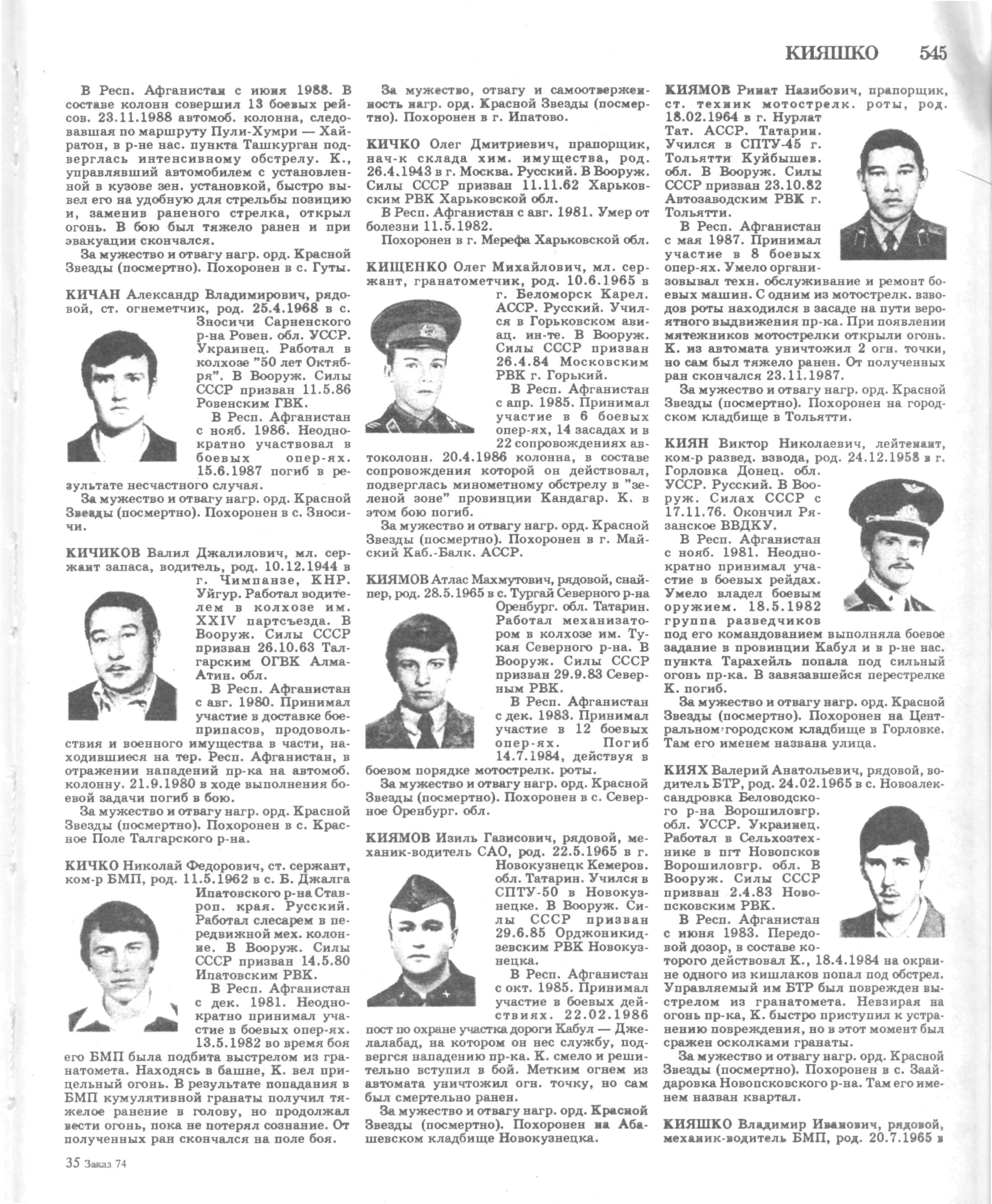 КИЯШКО 545

В Респ. Афганистан с июня 1988. В составе колонн совершил 13 боевых рейсов. 23.11.1988 автомоб. колонна, следовавшая по маршруту Пули-Хумри — Хайратон, в р-не нас. пункта Ташкурган подверглась интенсивному обстрелу. К., управлявший автомобилем с установленной в кузове зен. установкой, быстро вывел его на удобную для стрельбы позицию и, заменив раненого стрелка, открыл огонь. В бою был тяжело ранен и при эвакуации скончался.
За мужество и отвагу нагр. орд. Красной Звезды (посмертно). Похоронен в с. Гуты.

КИЧАН Александр Владимирович, рядовой, ст. огнеметчик, род. 25.4.1968 в с. Зносичи Сарненского р-на Ровен. обл. УССР. Украинец. Работал в колхозе "50 лет Октября". В Вооруж. Силы СССР призван 11.5.86 Ровенским ГВК.
В Респ. Афганистан с нояб. 1986. Неоднократно участвовал в боевых опер-ях. 15.6.1987 погиб в результате несчастного случая.
За мужество и отвагу нагр. орд. Красной Звезды (посмертно). Похоронен в с. Зносичи.

КИЧИКОВ Валил Джалилович, мл. сержант запаса, водитель, род. 10.12.1944 в г. Чимпанзе, КНР. Уйгур. Работал водителем в колхозе им. XXIV партсъезда. В Вооруж. Силы СССР призван 26.10.63 Талгарским ОГВК Алма-Атин. обл.
В Респ. Афганистан с авг. 1980. Принимал участие в доставке боеприпасов, продовольствия и военного имущества в части, находившиеся на тер. Респ. Афганистан, в отражении нападений пр-ка на автомоб. колонну. 21.9.1980 в ходе выполнения боевой задачи погиб в бою.
За мужество и отвагу нагр. орд. Красной Звезды (посмертно). Похоронен в с. Красное Поле Талгарского р-на.

КИЧКО Николай Федорович, ст. сержант, ком-р БМП, род. 11.5.1962 в с. Б. Джалга Ипатовского р-на Ставроп. края. Русский. Работал слесарем в передвижной мех. колонне. В Вооруж. Силы СССР призван 14.5.80 Ипатовским РВК.
В Респ. Афганистан с дек. 1981. Неоднократно принимал участие в боевых опер-ях. 13.5.1982 во время боя его БМП была подбита выстрелом из гранатомета. Находясь в башне, К. вел прицельный огонь. В результате попадания в БМП кумулятивной гранаты получил тяжелое ранение в голову, но продолжал вести огонь, пока не потерял сознание. От полученных ран скончался на поле боя.

За мужество, отвагу и самоотверженность нагр. орд. Красной Звезды (посмертно). Похоронен в г. Ипатово.

КИЧКО Олег Дмитриевич, прапорщик, нач-к склада хим. имущества, род. 26.4.1943 в г. Москва. Русский. В Вооруж. Силы СССР призван 11.11.62 Харьковским РВК Харьковской обл.
В Респ. Афганистан с авг. 1981. Умер от болезни 11.5.1982.
Похоронен в г. Мерефа Харьковской обл.

КИЩЕНКО Олег Михайлович, мл. сержант, гранатометчик, род. 10.6.1965 в г. Беломорск Карел. АССР. Русский. Учился в Горьковском авиац. ин-те. В Вооруж. Силы СССР призван 26.4.84 Московским РВК г. Горький.
В Респ. Афганистан с апр. 1985. Принимал участие в 6 боевых опер-ях, 14 засадах и в 22 сопровождениях автоколонн. 20.4.1986 колонна, в составе сопровождения которой он действовал, подверглась минометному обстрелу в "зеленой зоне" провинции Кандагар. К. в этом бою погиб.
За мужество и отвагу нагр. орд. Красной Звезды (посмертно). Похоронен в г. Майский Каб.-Балк. АССР.

КИЯМОВ Атлас Махмутович, рядовой, снайпер, род. 28.5.1965 в с. Тургай Северного р-на Оренбург. обл. Татарин. Работал механизатором в колхозе им. Тукая Северного р-на. В Вооруж. Силы СССР призван 29.9.83 Северным РВК.
В Респ. Афганистан с дек. 1983. Принимал участие в 12 боевых опер-ях. Погиб 14.7.1984, действуя в боевом порядке мотострелк. роты.
За мужество и отвагу нагр. орд. Красной Звезды (посмертно). Похоронен в с. Северное Оренбург. обл.

КИЯМОВ Изиль Газисович, рядовой, механик-водитель САО, род. 22.5.1965 в г. Новокузнецк Кемеров. обл. Татарин. Учился в СПТУ-50 в Новокузнецке. В Вооруж. Силы СССР призван 29.6.85 Орджоникидзевским РВК Новокузнецка.
В Респ. Афганистан с окт. 1985. Принимал участие в боевых действиях. 22.02.1986 пост по охране участка дороги Кабул — Джелалабад, на котором он нес службу, подвергся нападению пр-ка. К. смело и решительно вступил в бой. Метким огнем из автомата уничтожил огн. точку, но сам был смертельно ранен.
За мужество и отвагу нагр. орд. Красной Звезды (посмертно). Похоронен на Абашевском кладбище Новокузнецка.

КИЯМОВ Ринат Назибович, прапорщик, ст. техник мотострелк. роты, род. 18.02.1964 в г. Нурлат Тат. АССР. Татарин. Учился в СПТУ-45 г. Тольятти Куйбышев. обл. В Вооруж. Силы СССР призван 23.10.82 Автозаводским РВК г. Тольятти.
В Респ. Афганистан с мая 1987. Принимал участие в 8 боевых опер-ях. Умело организовывал техн. обслуживание и ремонт боевых машин. С одним из мотострелк. взводов роты находился в засаде на пути вероятного выдвижения пр-ка. При появлении мятежников мотострелки открыли огонь. К. из автомата уничтожил 2 огн. точки, но сам был тяжело ранен. От полученных ран скончался 23.11.1987.
За мужество и отвагу нагр. орд. Красной Звезды (посмертно). Похоронен на городском кладбище в Тольятти.

КИЯН Виктор Николаевич, лейтенант, ком-р развед. взвода, род. 24.12.1958 в г. Горловка Донец. обл. УССР. Русский. В Вооруж. Силах СССР с 17.11.76. Окончил Рязанское ВВДКУ.
В Респ. Афганистан с нояб. 1981. Неоднократно принимал участие в боевых рейдах. Умело владел боевым оружием. 18.5.1982 группа разведчиков под его командованием выполняла боевое задание в провинции Кабул и в р-не нас. пункта Тарахейль попала под сильный огонь пр-ка. В завязавшейся перестрелке К. погиб.
За мужество и отвагу нагр. орд. Красной Звезды (посмертно). Похоронен на Центральном городском кладбище в Горловке. Там его именем названа улица.

КИЯХ Валерий Анатольевич, рядовой, водитель БТР, род. 24.02.1965 в с. Новоалександровка Беловодского р-на Ворошиловгр. обл. УССР. Украинец. Работал в Сельхозтехнике в пгт Новопсков Ворошиловгр. обл. В Вооруж. Силы СССР призван 2.4.83 Новопсковским РВК.
В Респ. Афганистан с июня 1983. Передовой дозор, в составе которого действовал К., 18.4.1984 на окраине одного из кишлаков попал под обстрел. Управляемый им БТР был поврежден выстрелом из гранатомета. Невзирая на огонь пр-ка, К. быстро приступил к устранению повреждения, но в этот момент был сражен осколками гранаты.
За мужество и отвагу нагр. орд. Красной Звезды (посмертно). Похоронен в с. Заайдаровка Новопсковского р-на. Там его именем назван квартал.

КИЯШКО Владимир Иванович, рядовой, механик-водитель БМП, род. 20.7.1965 в

35 Заказ 74